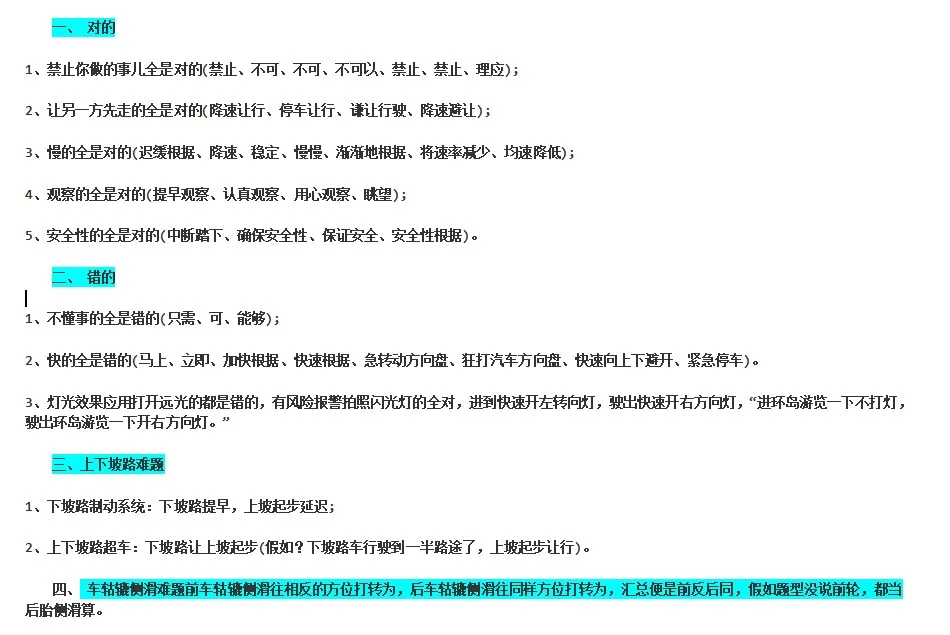 一、 对的

1、禁止你做的事儿全是对的(禁止、不可、不可、不可以、禁止、禁止、理应)；

2、让另一方先走的全是对的(降速让行、停车让行、谦让行驶、降速避让)；

3、慢的全是对的(迟缓根据、降速、稳定、慢慢、渐渐地根据、将速率减少、均速降低)；

4、观察的全是对的(提早观察、认真观察、用心观察、眺望)；

5、安全性的全是对的(中断踏下、确保安全性、保证安全、安全性根据)。

二、 错的

1、不懂事的全是错的(只需、可、能够)；

2、快的全是错的(马上、立即、加快根据、快速根据、急转动方向盘、狂打汽车方向盘、快速向上下避开、紧急停车)。

3、灯光效果应用打开远光的都是错的，有风险报警拍照闪光灯的全对，进到快速开左转向灯，驶出快速开右方向灯，“进环岛游览一下不打灯，驶出环岛游览一下开右方向灯。”

三、上下坡路难题

1、下坡路制动系统：下坡路提早，上坡起步延迟；

2、上下坡路超车：下坡路让上坡起步(假如？下坡路车行驶到一半路途了，上坡起步让行)。

四、 车轱辘侧滑难题前车轱辘侧滑往相反的方位打转为，后车轱辘侧滑往同样方位打转为，汇总便是前反后同，假如题型没说前轮，都当后胎侧滑算。